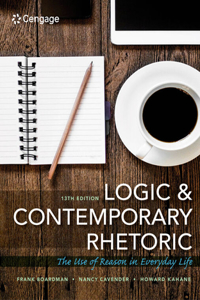 Cengage

13TH EDITION

LOGIC & CONTEMPORARY RHETORIC

The Use of Reason in Everyday Life

FRANK BOARDMAN • NANCY CAVENDER • HOWARD KAHANE